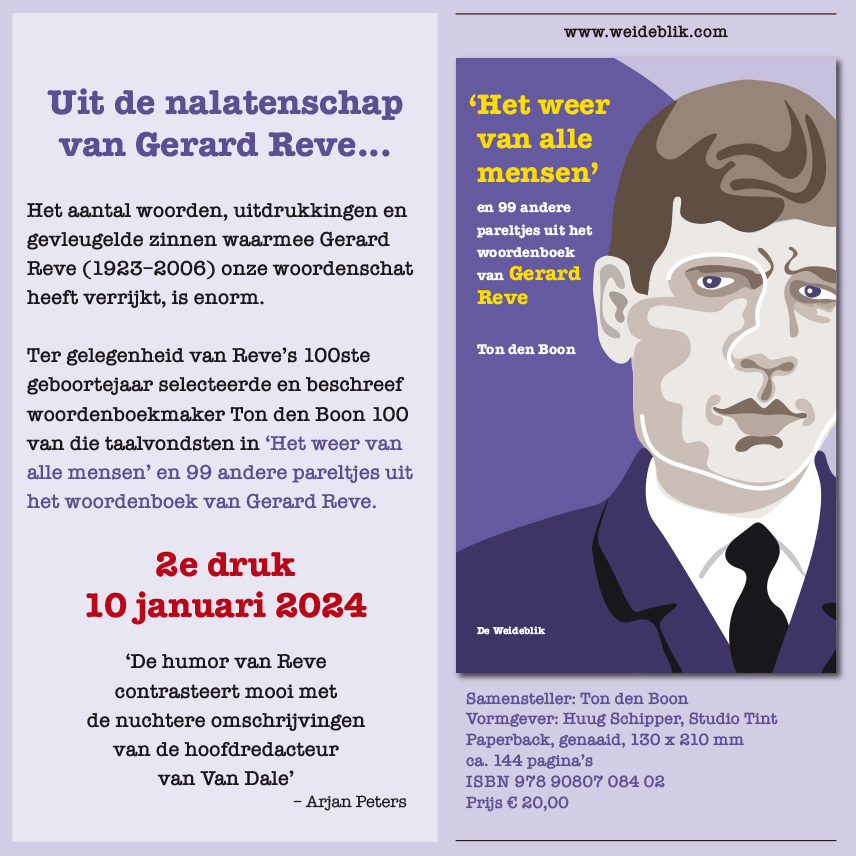 Uit de nalatenschap van Gerard Reve...

Het aantal woorden, uitdrukkingen en gevleugelde zinnen waarmee Gerard Reve (1923–2006) onze woordenschat heeft verrijkt, is enorm.

Ter gelegenheid van Reve's 100ste geboortejaar selecteerde en beschreef woordenboekmaker Ton den Boon 100 van die taalvondsten in 'Het weer van alle mensen' en 99 andere pareltjes uit het woordenboek van Gerard Reve.

2e druk
10 januari 2024

'De humor van Reve contrasteert mooi met de nuchtere omschrijvingen van de hoofdredacteur van Van Dale'
– Arjan Peters

www.weideblik.com

'Het weer van alle mensen'
en 99 andere pareltjes uit het woordenboek van Gerard Reve

Ton den Boon

De Weideblik

Samensteller: Ton den Boon
Vormgever: Huug Schipper, Studio Tint
Paperback, genaaid, 130 x 210 mm
ca. 144 pagina's
ISBN 978 90807 084 02
Prijs € 20,00